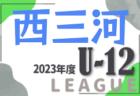 西三河
2023年度 U-12
LEAGUE